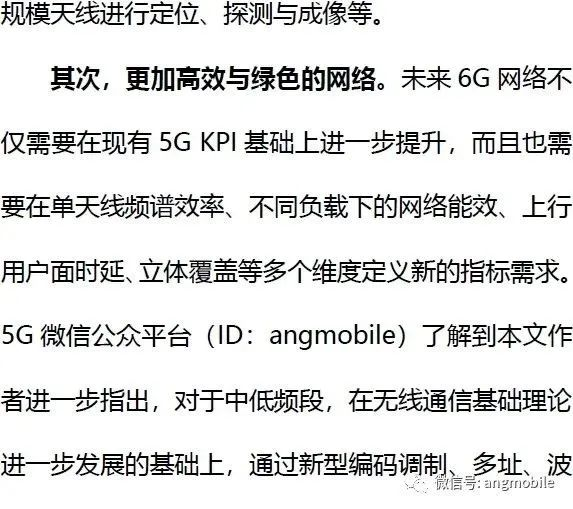 规模天线进行定位、探测与成像等。

其次，更加高效与绿色的网络。未来 6G 网络不仅需要在现有 5G KPI 基础上进一步提升，而且也需要在单天线频谱效率、不同负载下的网络能效、上行用户面时延、立体覆盖等多个维度定义新的指标需求。5G 微信公众平台（ID：angmobile）了解到本文作者进一步指出，对于中低频段，在无线通信基础理论进一步发展的基础上，通过新型编码调制、多址、波

微信号: angmobile